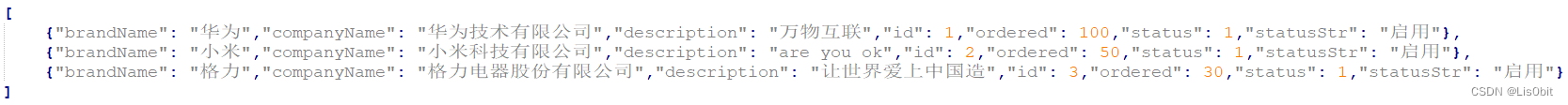 [
{"brandName": "华为","companyName": "华为技术有限公司","description": "万物互联","id": 1,"ordered": 100,"status": 1,"statusStr": "启用"},
{"brandName": "小米","companyName": "小米科技有限公司","description": "are you ok","id": 2,"ordered": 50,"status": 1,"statusStr": "启用"},
{"brandName": "格力","companyName": "格力电器股份有限公司","description": "让世界爱上中国造","id": 3,"ordered": 30,"status": 1,"statusStr": "启用"}
]

CSDN @LisObit